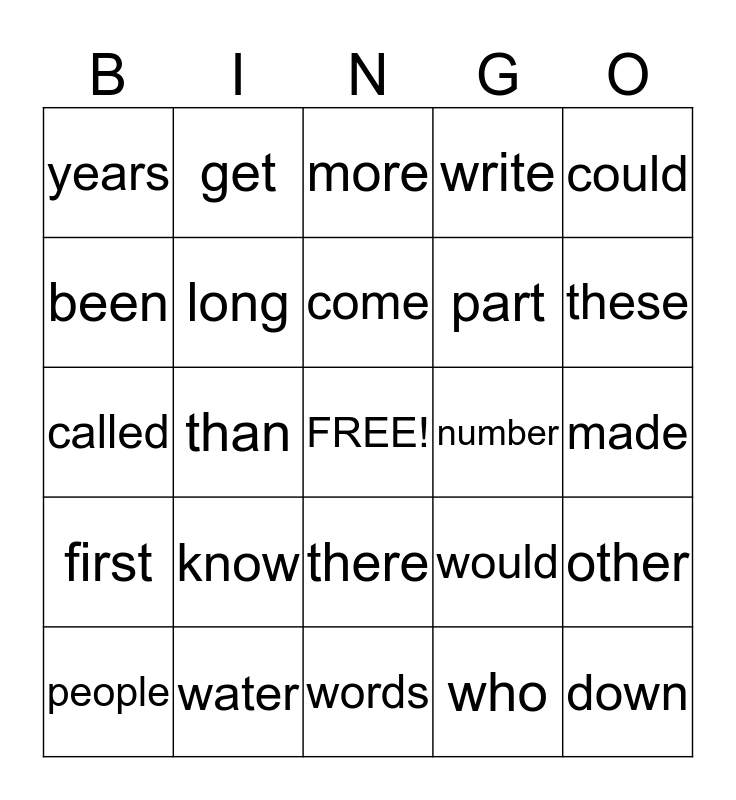 | B | I | N | G | O |
|---|---|---|---|---|
| years | get | more | write | could |
| been | long | come | part | these |
| called | than | FREE! | number | made |
| first | know | there | would | other |
| people | water | words | who | down |